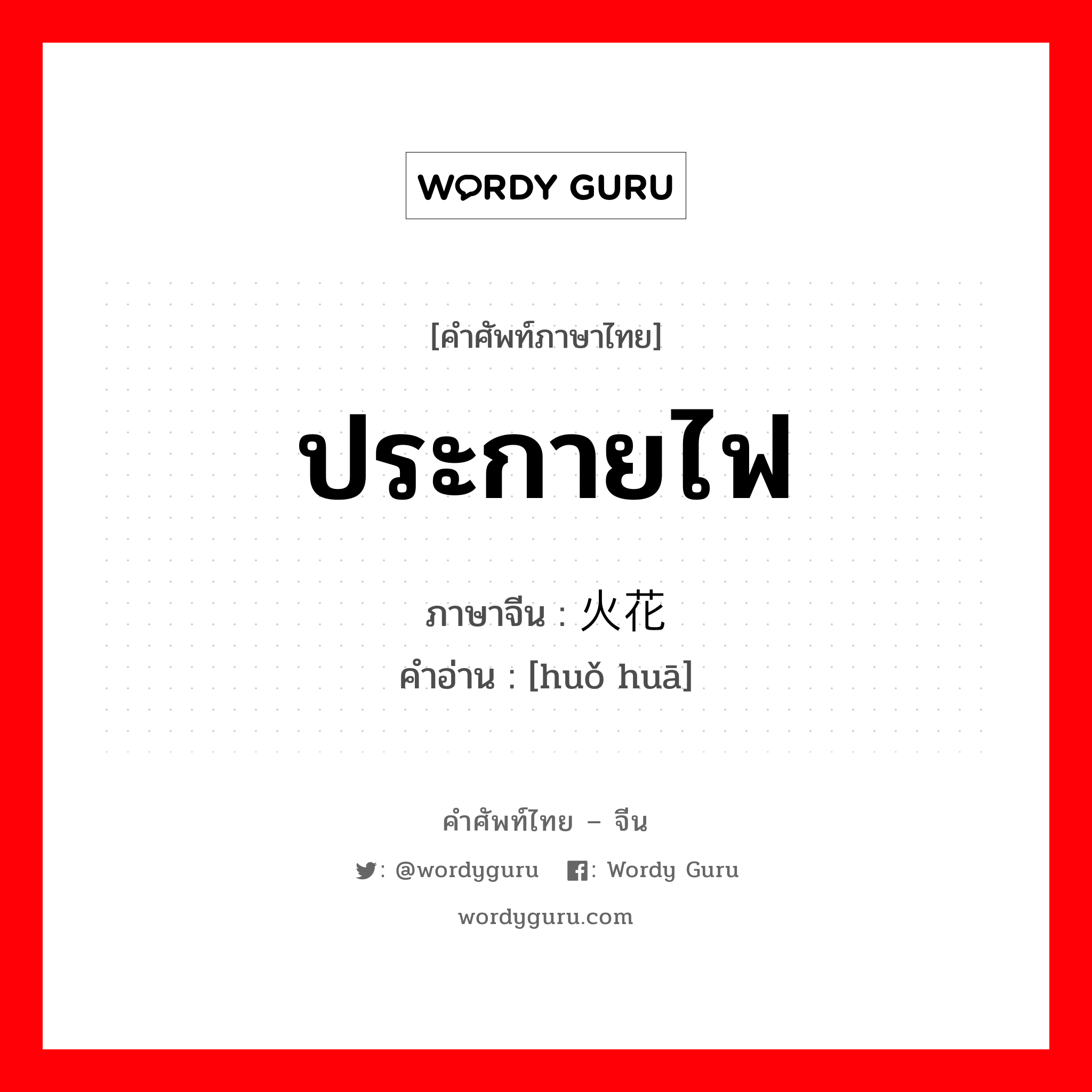 WORDY GURU

[คำศัพท์ภาษาไทย]

ประกายไฟ

ภาษาจีน : 火花

คำอ่าน : [huǒ huā]

คำศัพท์ไทย – จีน

: @wordyguru : Wordy Guru

wordyguru.com